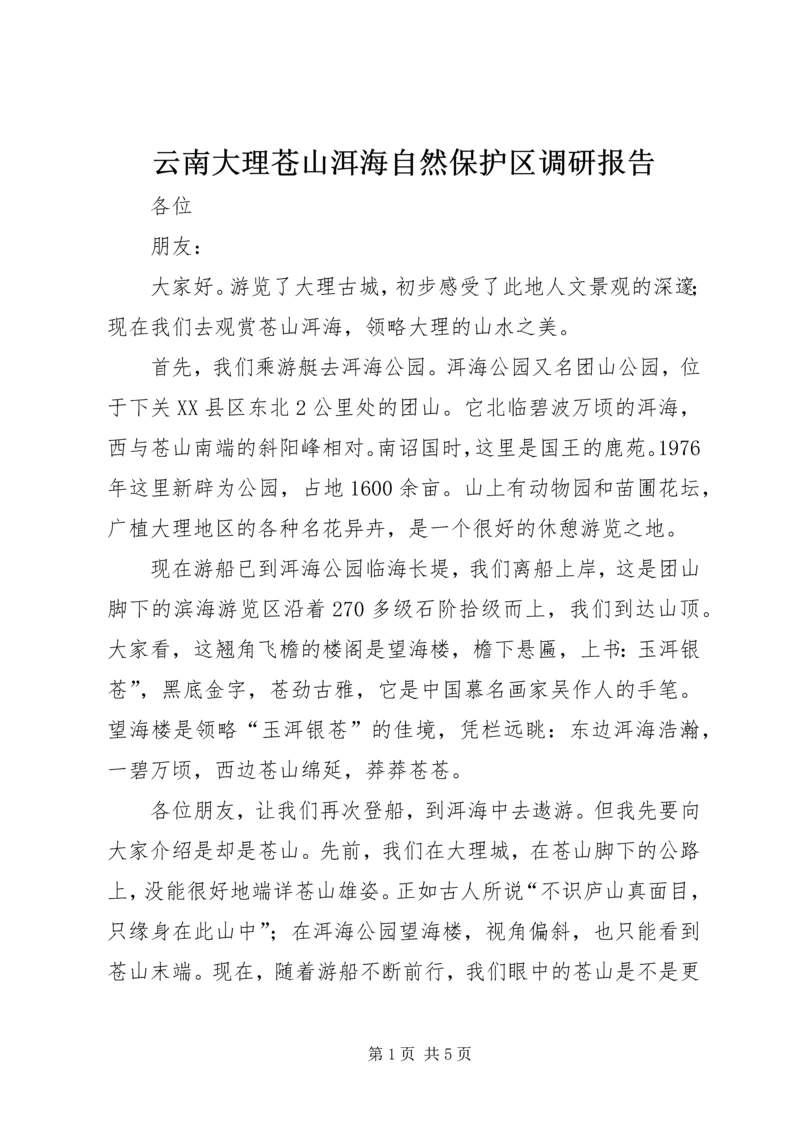 云南大理苍山洱海自然保护区调研报告

各位

朋友：

大家好。游览了大理古城，初步感受了此地人文景观的深邃;现在我们去观赏苍山洱海，领略大理的山水之美。

首先，我们乘游艇去洱海公园。洱海公园又名团山公园，位于下关XX县区东北2公里处的团山。它北临碧波万顷的洱海，西与苍山南端的斜阳峰相对。南诏国时，这里是国王的鹿苑。1976年这里新辟为公园，占地1600余亩。山上有动物园和苗圃花坛，广植大理地区的各种名花异卉，是一个很好的休憩游览之地。

现在游船已到洱海公园临海长堤，我们离船上岸，这是团山脚下的滨海游览区沿着270多级石阶拾级而上，我们到达山顶。大家看，这翘角飞檐的楼阁是望海楼，檐下悬匾，上书：玉洱银苍”，黑底金字，苍劲古雅，它是中国慕名画家吴作人的手笔。望海楼是领略“玉洱银苍”的佳境，凭栏远眺：东边洱海浩瀚，一碧万顷，西边苍山绵延，莽莽苍苍。

各位朋友，让我们再次登船，到洱海中去遨游。但我先要向大家介绍是却是苍山。先前，我们在大理城，在苍山脚下的公路上，没能很好地端详苍山雄姿。正如古人所说“不识庐山真面目，只缘身在此山中”；在洱海公园望海楼，视角偏斜，也只能看到苍山末端。现在，随着游船不断前行，我们眼中的苍山是不是更

第1页 共5页